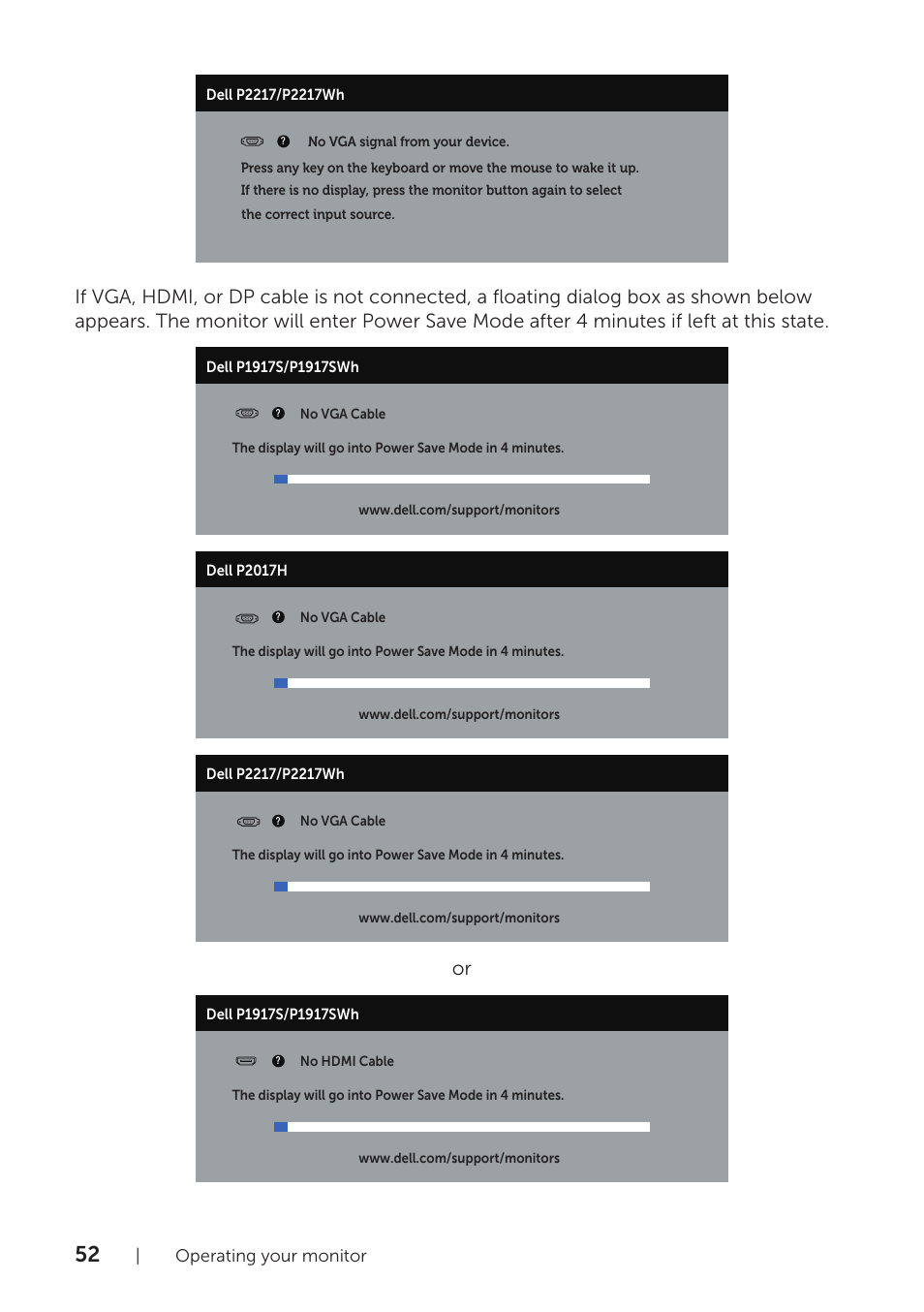 Dell P2217/P2217Wh

No VGA signal from your device.

Press any key on the keyboard or move the mouse to wake it up. If there is no display, press the monitor button again to select the correct input source.

If VGA, HDMI, or DP cable is not connected, a floating dialog box as shown below appears. The monitor will enter Power Save Mode after 4 minutes if left at this state.

Dell P1917S/P1917SWh

No VGA Cable

The display will go into Power Save Mode in 4 minutes.

www.dell.com/support/monitors

Dell P2017H

No VGA Cable

The display will go into Power Save Mode in 4 minutes.

www.dell.com/support/monitors

Dell P2217/P2217Wh

No VGA Cable

The display will go into Power Save Mode in 4 minutes.

www.dell.com/support/monitors

or

Dell P1917S/P1917SWh

No HDMI Cable

The display will go into Power Save Mode in 4 minutes.

www.dell.com/support/monitors

52 | Operating your monitor